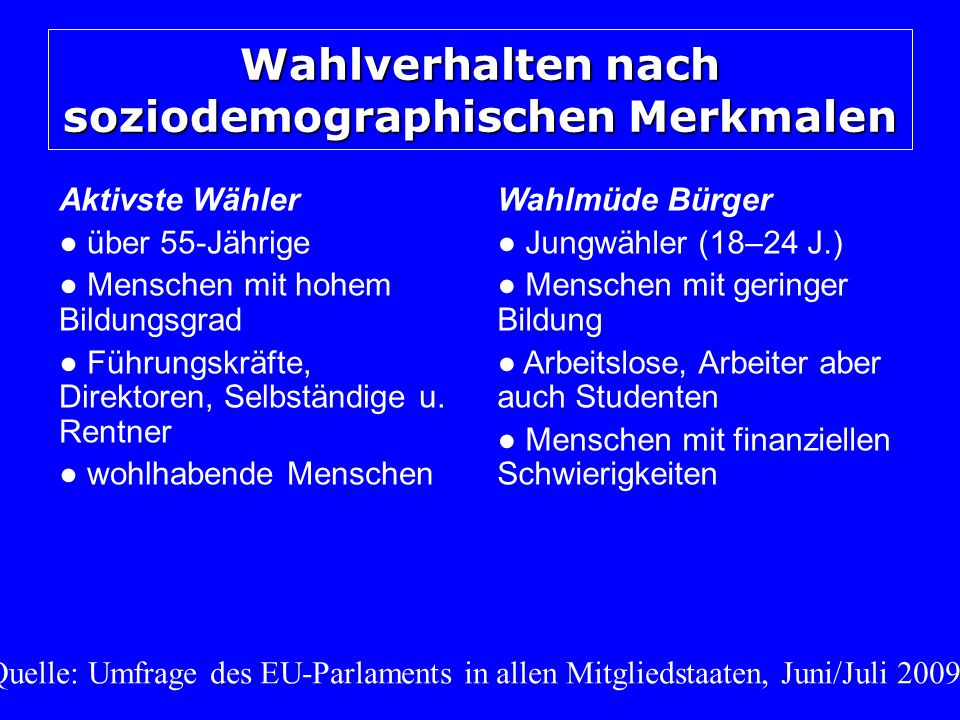 Wahlverhalten nach soziodemographischen Merkmalen

Aktivste Wähler
● über 55-Jährige
● Menschen mit hohem Bildungsgrad
● Führungskräfte, Direktoren, Selbständige u. Rentner
● wohlhabende Menschen

Wahlmüde Bürger
● Jungwähler (18–24 J.)
● Menschen mit geringer Bildung
● Arbeitslose, Arbeiter aber auch Studenten
● Menschen mit finanziellen Schwierigkeiten

Quelle: Umfrage des EU-Parlaments in allen Mitgliedstaaten, Juni/Juli 2009